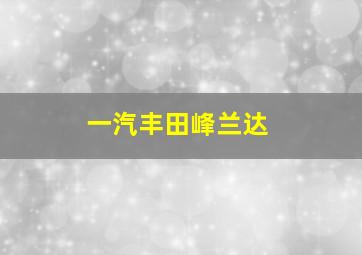 一汽丰田峰兰达